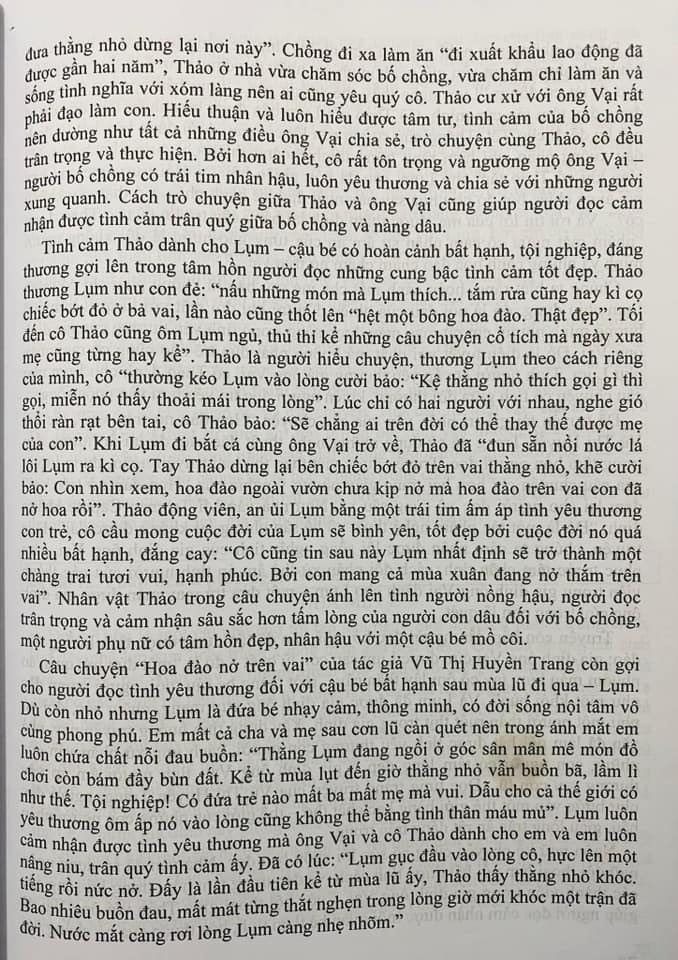 đưa thằng nhỏ dừng lại nơi này". Chồng đi xa làm ăn "đi xuất khẩu lao động đã được gần hai năm", Thảo ở nhà vừa chăm sóc bố chồng, vừa chăm chỉ làm ăn và sống tình nghĩa với xóm làng nên ai cũng yêu quý cô. Thảo cư xử với ông Vại rất phải đạo làm con. Hiếu thuận và luôn hiểu được tâm tư, tình cảm của bố chồng nên dường như tất cả những điều ông Vại chia sẻ, trò chuyện cùng Thảo, cô đều trân trọng và thực hiện. Bởi hơn ai hết, cô rất tôn trọng và ngưỡng mộ ông Vại – người bố chồng có trái tim nhân hậu, luôn yêu thương và chia sẻ với những người xung quanh. Cách trò chuyện giữa Thảo và ông Vại cũng giúp người đọc cảm nhận được tình cảm trân quý giữa bố chồng và nàng dâu.

Tình cảm Thảo dành cho Lụm – cậu bé có hoàn cảnh bất hạnh, tội nghiệp, đáng thương gợi lên trong tâm hồn người đọc những cung bậc tình cảm tốt đẹp. Thảo thương Lụm như con đẻ: "nấu những món mà Lụm thích... tắm rửa cũng hay kì cọ chiếc bớt đỏ ở bả vai, lần nào cũng thốt lên "hệt một bông hoa đào. Thật đẹp". Tối đến cô Thảo cũng ôm Lụm ngủ, thủ thỉ kể những câu chuyện cổ tích mà ngày xưa mẹ cũng từng hay kể". Thảo là người hiểu chuyện, thương Lụm theo cách riêng của mình, cô "thường kéo Lụm vào lòng cười bảo: "Kệ thằng nhỏ thích gọi gì thì gọi, miễn nó thấy thoải mái trong lòng". Lúc chỉ có hai người với nhau, nghe gió thổi ràn rạt bên tai, cô Thảo bảo: "Sẽ chẳng ai trên đời có thể thay thế được mẹ của con". Khi Lụm đi bắt cá cùng ông Vại trở về, Thảo đã "đun sẵn nồi nước lá lôi Lụm ra kì cọ. Tay Thảo dừng lại bên chiếc bớt đỏ trên vai thằng nhỏ, khẽ cười bảo: Con nhìn xem, hoa đào ngoài vườn chưa kịp nở mà hoa đào trên vai con đã nở hoa rồi". Thảo động viên, an ủi Lụm bằng một trái tim ấm áp tình yêu thương con trẻ, cô cầu mong cuộc đời của Lụm sẽ bình yên, tốt đẹp bởi cuộc đời nó quá nhiều bất hạnh, đắng cay: "Cô cũng tin sau này Lụm nhất định sẽ trở thành một chàng trai tươi vui, hạnh phúc. Bởi con mang cả mùa xuân đang nở thắm trên vai". Nhân vật Thảo trong câu chuyện ánh lên tình người nồng hậu, người đọc trân trọng và cảm nhận sâu sắc hơn tấm lòng của người con dâu đối với bố chồng, một người phụ nữ có tâm hồn đẹp, nhân hậu với một cậu bé mồ côi.

Câu chuyện "Hoa đào nở trên vai" của tác giả Vũ Thị Huyền Trang còn gợi cho người đọc tình yêu thương đối với cậu bé bất hạnh sau mùa lũ đi qua – Lụm. Dù còn nhỏ nhưng Lụm là đứa bé nhạy cảm, thông minh, có đời sống nội tâm vô cùng phong phú. Em mất cả cha và mẹ sau cơn lũ càn quét nên trong ánh mắt em luôn chứa chất nỗi đau buồn: "Thằng Lụm đang ngồi ở góc sân mân mê món đồ chơi còn bám đầy bùn đất. Kể từ mùa lụt đến giờ thằng nhỏ vẫn buồn bã, lầm lì như thế. Tội nghiệp! Có đứa trẻ nào mất ba mất mẹ mà vui. Dẫu cho cả thế giới có yêu thương ôm ấp nó vào lòng cũng không thể bằng tình thân máu mủ". Lụm luôn cảm nhận được tình yêu thương mà ông Vại và cô Thảo dành cho em và em luôn nâng niu, trân quý tình cảm ấy. Đã có lúc: "Lụm gục đầu vào lòng cô, hực lên một tiếng rồi nức nở. Đấy là lần đầu tiên kể từ mùa lũ ấy, Thảo thấy thằng nhỏ khóc. Bao nhiêu buồn đau, mất mát từng thắt nghẹn trong lòng giờ mới khóc một trận đã đời. Nước mắt càng rơi lòng Lụm càng nhẹ nhõm."